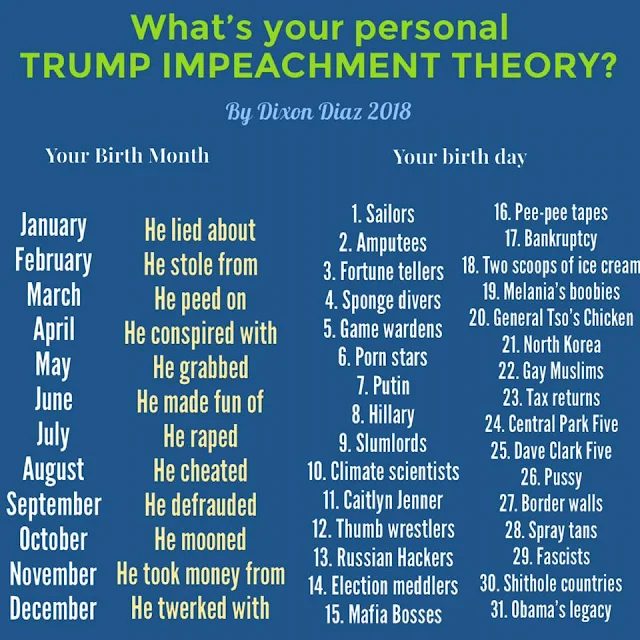 What's your personal
TRUMP IMPEACHMENT THEORY?

By Dixon Diaz 2018

Your Birth Month

January
February
March
April
May
June
July
August
September
October
November
December

He lied about
He stole from
He peed on
He conspired with
He grabbed
He made fun of
He raped
He cheated
He defrauded
He mooned
He took money from
He twerked with

Your birth day

1. Sailors
2. Amputees
3. Fortune tellers
4. Sponge divers
5. Game wardens
6. Porn stars
7. Putin
8. Hillary
9. Slumlords
10. Climate scientists
11. Caitlyn Jenner
12. Thumb wrestlers
13. Russian Hackers
14. Election meddlers
15. Mafia Bosses

16. Pee-pee tapes
17. Bankruptcy
18. Two scoops of ice cream
19. Melania's boobies
20. General Tso's Chicken
21. North Korea
22. Gay Muslims
23. Tax returns
24. Central Park Five
25. Dave Clark Five
26. Pussy
27. Border walls
28. Spray tans
29. Fascists
30. Shithole countries
31. Obama's legacy